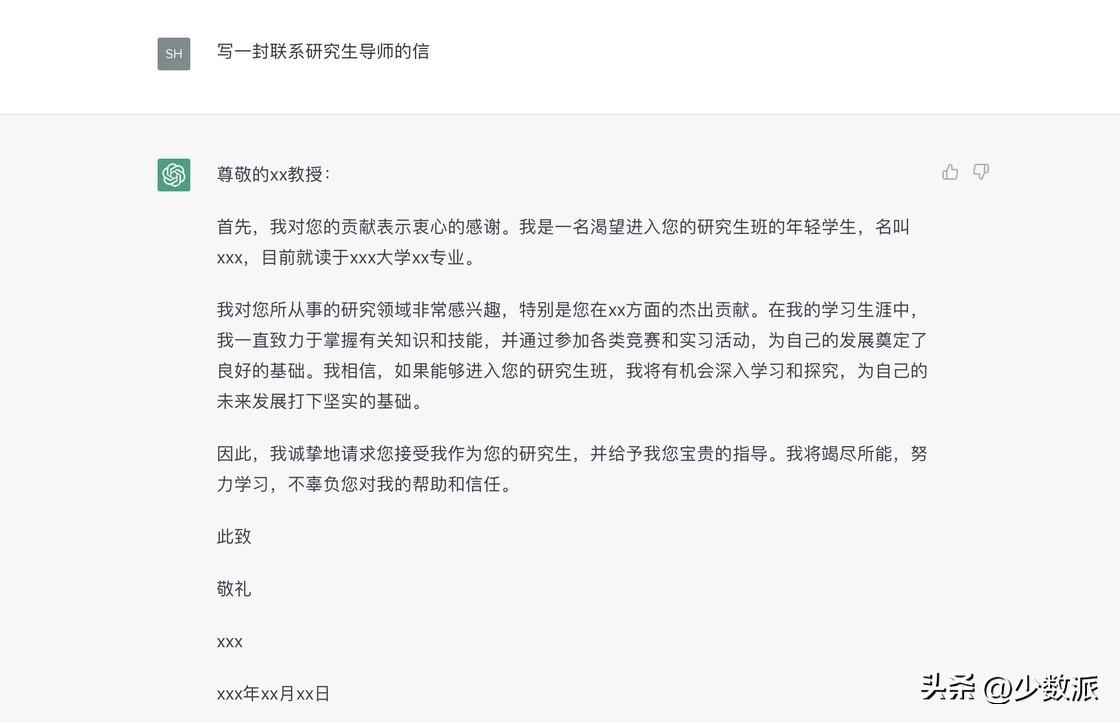 SH

写一封联系研究生导师的信

尊敬的xx教授：

首先，我对您的贡献表示衷心的感谢。我是一名渴望进入您的研究生班的年轻学生，名叫xxx，目前就读于xxx大学xx专业。

我对您所从事的研究领域非常感兴趣，特别是您在xx方面的杰出贡献。在我的学习生涯中，我一直致力于掌握有关知识和技能，并通过参加各类竞赛和实习活动，为自己的发展奠定了良好的基础。我相信，如果能够进入您的研究生班，我将有机会深入学习和探究，为自己的未来发展打下坚实的基础。

因此，我诚挚地请求您接受我作为您的研究生，并给予我您宝贵的指导。我将竭尽所能，努力学习，不辜负您对我的帮助和信任。

此致

敬礼

xxx

xxx年xx月xx日

头条 @少数派